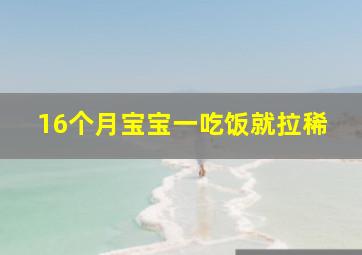 16个月宝宝一吃饭就拉稀